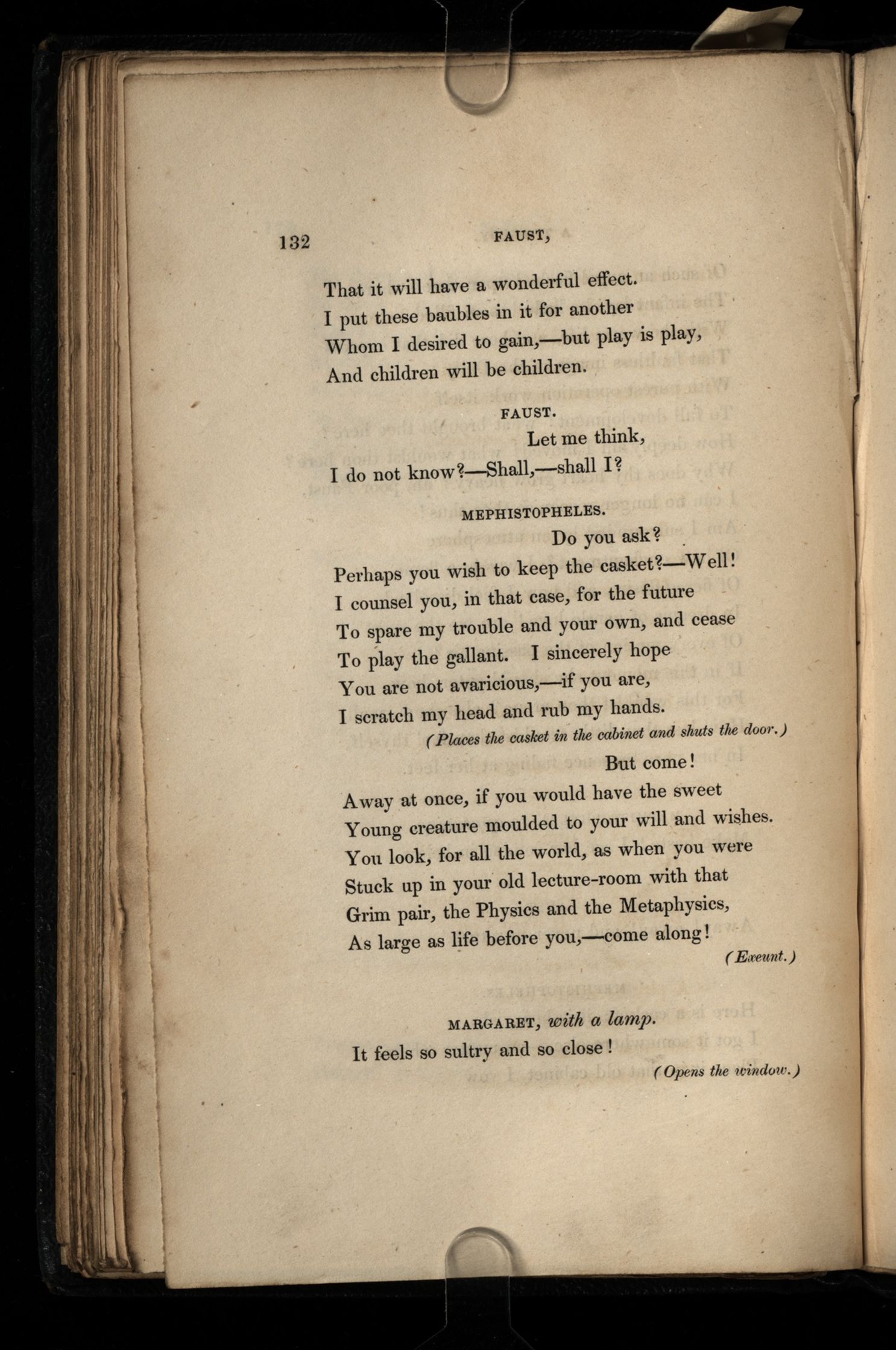 132 FAUST,

That it will have a wonderful effect.
I put these baubles in it for another
Whom I desired to gain,—but play is play,
And children will be children.

FAUST.

Let me think,
I do not know?—Shall,—shall I?

MEPHISTOPHELES.

Do you ask?
Perhaps you wish to keep the casket?—Well!
I counsel you, in that case, for the future
To spare my trouble and your own, and cease
To play the gallant. I sincerely hope
You are not avaricious,—if you are,
I scratch my head and rub my hands.

(Places the casket in the cabinet and shuts the door.)

But come!
Away at once, if you would have the sweet
Young creature moulded to your will and wishes.
You look, for all the world, as when you were
Stuck up in your old lecture-room with that
Grim pair, the Physics and the Metaphysics,
As large as life before you,—come along!

(Exeunt.)

MARGARET, with a lamp.

It feels so sultry and so close!

(Opens the window.)